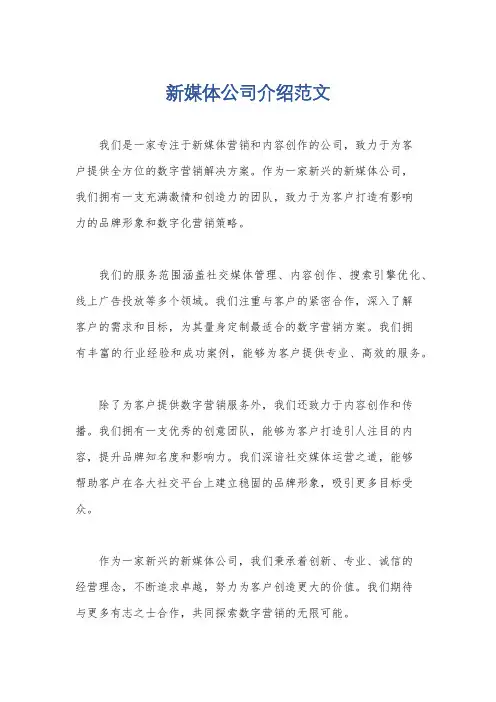 新媒体公司介绍范文

我们是一家专注于新媒体营销和内容创作的公司，致力于为客户提供全方位的数字营销解决方案。作为一家新兴的新媒体公司，我们拥有一支充满激情和创造力的团队，致力于为客户打造有影响力的品牌形象和数字化营销策略。

我们的服务范围涵盖社交媒体管理、内容创作、搜索引擎优化、线上广告投放等多个领域。我们注重与客户的紧密合作，深入了解客户的需求和目标，为其量身定制最适合的数字营销方案。我们拥有丰富的行业经验和成功案例，能够为客户提供专业、高效的服务。

除了为客户提供数字营销服务外，我们还致力于内容创作和传播。我们拥有一支优秀的创意团队，能够为客户打造引人注目的内容，提升品牌知名度和影响力。我们深谙社交媒体运营之道，能够帮助客户在各大社交平台上建立稳固的品牌形象，吸引更多目标受众。

作为一家新兴的新媒体公司，我们秉承着创新、专业、诚信的经营理念，不断追求卓越，努力为客户创造更大的价值。我们期待与更多有志之士合作，共同探索数字营销的无限可能。